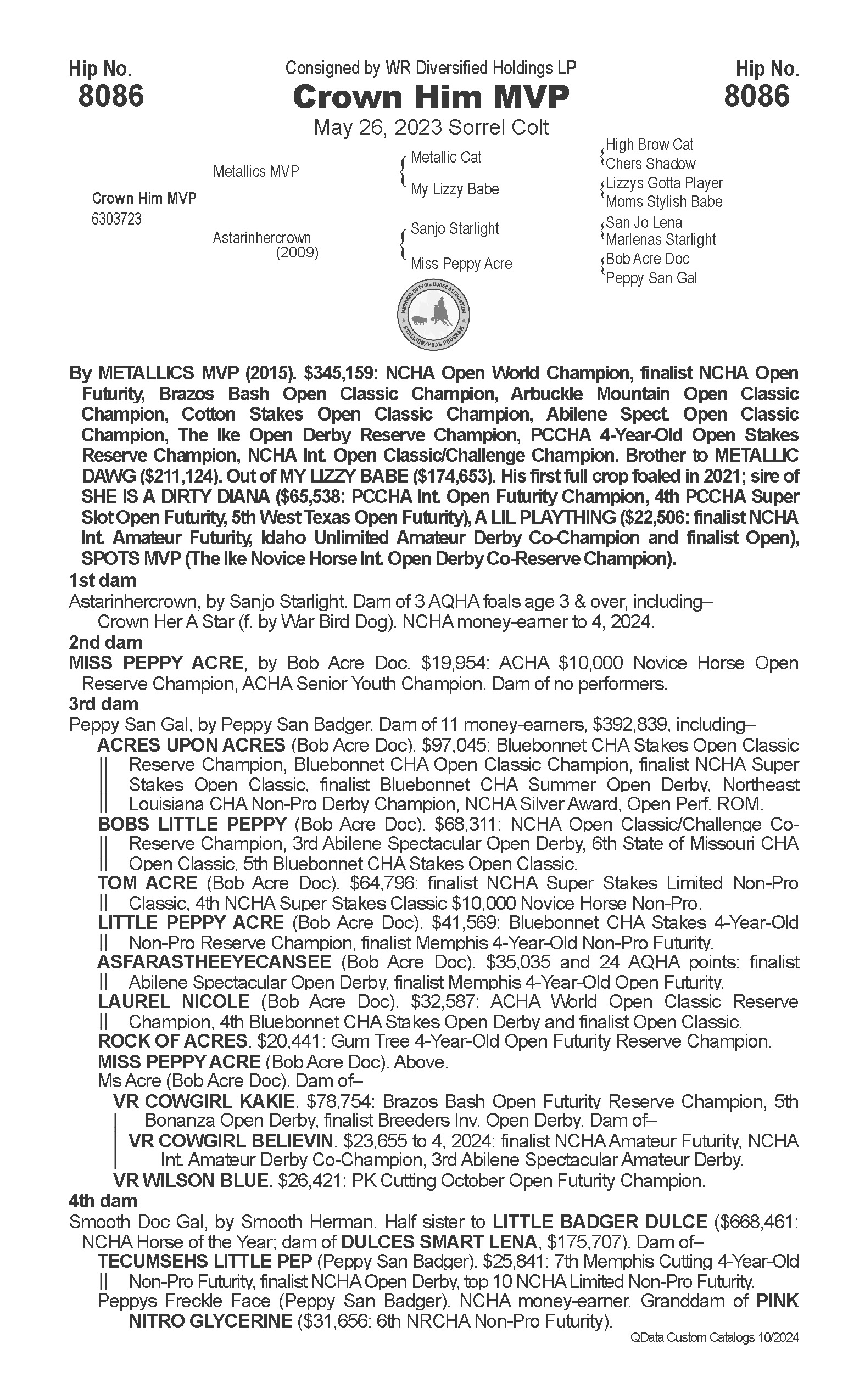 Hip No.
8086

Consigned by WR Diversified Holdings LP
Crown Him MVP
May 26, 2023 Sorrel Colt

Hip No.
8086

Crown Him MVP
6303723

Metallics MVP

Astarinhercrown
(2009)

Metallic Cat

My Lizzy Babe

Sanjo Starlight

Miss Peppy Acre

High Brow Cat
Chers Shadow
Lizzys Gotta Player
Moms Stylish Babe
San Jo Lena
Marlenas Starlight
Bob Acre Doc
Peppy San Gal

NATIONAL CUTTING HORSE ASSOCIATION
STALLION/FOAL PROGRAM

By METALLICS MVP (2015). $345,159: NCHA Open World Champion, finalist NCHA Open Futurity, Brazos Bash Open Classic Champion, Arbuckle Mountain Open Classic Champion, Cotton Stakes Open Classic Champion, Abilene Spect. Open Classic Champion, The Ike Open Derby Reserve Champion, PCCHA 4-Year-Old Open Stakes Reserve Champion, NCHA Int. Open Classic/Challenge Champion. Brother to METALLIC DAWG ($211,124). Out of MY LIZZY BABE ($174,653). His first full crop foaled in 2021; sire of SHE IS A DIRTY DIANA ($65,538: PCCHA Int. Open Futurity Champion, 4th PCCHA Super Slot Open Futurity, 5th West Texas Open Futurity), A LIL PLAYTHING ($22,506: finalist NCHA Int. Amateur Futurity, Idaho Unlimited Amateur Derby Co-Champion and finalist Open), SPOTS MVP (The Ike Novice Horse Int. Open Derby Co-Reserve Champion).

1st dam
Astarinhercrown, by Sanjo Starlight. Dam of 3 AQHA foals age 3 & over, including–
Crown Her A Star (f. by War Bird Dog). NCHA money-earner to 4, 2024.

2nd dam
MISS PEPPY ACRE, by Bob Acre Doc. $19,954: ACHA $10,000 Novice Horse Open Reserve Champion, ACHA Senior Youth Champion. Dam of no performers.

3rd dam
Peppy San Gal, by Peppy San Badger. Dam of 11 money-earners, $392,839, including–
ACRES UPON ACRES (Bob Acre Doc). $97,045: Bluebonnet CHA Stakes Open Classic Reserve Champion, Bluebonnet CHA Open Classic Champion, finalist NCHA Super Stakes Open Classic, finalist Bluebonnet CHA Summer Open Derby, Northeast Louisiana CHA Non-Pro Derby Champion, NCHA Silver Award, Open Perf. ROM.
BOBS LITTLE PEPPY (Bob Acre Doc). $68,311: NCHA Open Classic/Challenge Co-Reserve Champion, 3rd Abilene Spectacular Open Derby, 6th State of Missouri CHA Open Classic, 5th Bluebonnet CHA Stakes Open Classic.
TOM ACRE (Bob Acre Doc). $64,796: finalist NCHA Super Stakes Limited Non-Pro Classic, 4th NCHA Super Stakes Classic $10,000 Novice Horse Non-Pro.
LITTLE PEPPY ACRE (Bob Acre Doc). $41,569: Bluebonnet CHA Stakes 4-Year-Old Non-Pro Reserve Champion, finalist Memphis 4-Year-Old Non-Pro Futurity.
ASFARASTHEEYECANSEE (Bob Acre Doc). $35,035 and 24 AQHA points: finalist Abilene Spectacular Open Derby, finalist Memphis 4-Year-Old Open Futurity.
LAUREL NICOLE (Bob Acre Doc). $32,587: ACHA World Open Classic Reserve Champion, 4th Bluebonnet CHA Stakes Open Derby and finalist Open Classic.
ROCK OF ACRES. $20,441: Gum Tree 4-Year-Old Open Futurity Reserve Champion.
MISS PEPPY ACRE (Bob Acre Doc). Above.
Ms Acre (Bob Acre Doc). Dam of–
VR COWGIRL KAKIE. $78,754: Brazos Bash Open Futurity Reserve Champion, 5th Bonanza Open Derby, finalist Breeders Inv. Open Derby. Dam of–
VR COWGIRL BELIEVIN. $23,655 to 4, 2024: finalist NCHA Amateur Futurity, NCHA Int. Amateur Derby Co-Champion, 3rd Abilene Spectacular Amateur Derby.
VR WILSON BLUE. $26,421: PK Cutting October Open Futurity Champion.

4th dam
Smooth Doc Gal, by Smooth Herman. Half sister to LITTLE BADGER DULCE ($668,461: NCHA Horse of the Year; dam of DULCES SMART LENA, $175,707). Dam of–
TECUMSEHS LITTLE PEP (Peppy San Badger). $25,841: 7th Memphis Cutting 4-Year-Old Non-Pro Futurity, finalist NCHA Open Derby, top 10 NCHA Limited Non-Pro Futurity.
Peppys Freckle Face (Peppy San Badger). NCHA money-earner. Granddam of PINK NITRO GLYCERINE ($31,656: 6th NRCHA Non-Pro Futurity).

QData Custom Catalogs 10/2024